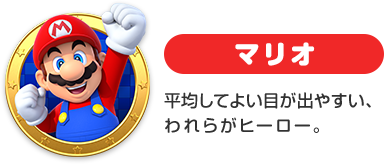 M

マリオ

平均してよい目が出やすい、われらがヒーロー。